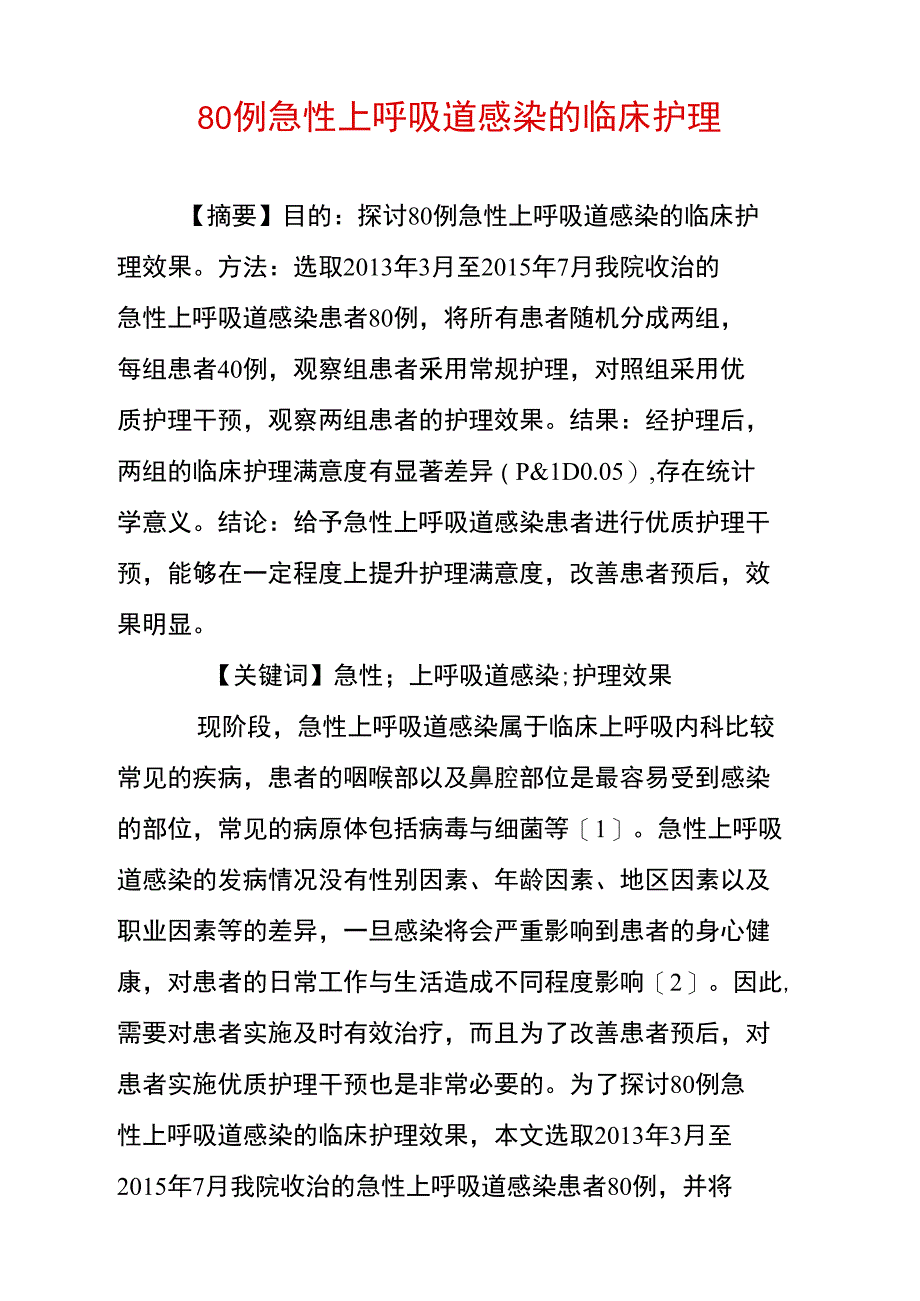 80例急性上呼吸道感染的临床护理

【摘要】目的：探讨80例急性上呼吸道感染的临床护理效果。方法：选取2013年3月至2015年7月我院收治的急性上呼吸道感染患者80例，将所有患者随机分成两组，每组患者40例，观察组患者采用常规护理，对照组采用优质护理干预，观察两组患者的护理效果。结果：经护理后，两组的临床护理满意度有显著差异（P&1D0.05）,存在统计学意义。结论：给予急性上呼吸道感染患者进行优质护理干预，能够在一定程度上提升护理满意度，改善患者预后，效果明显。

【关键词】急性；上呼吸道感染;护理效果

现阶段，急性上呼吸道感染属于临床上呼吸内科比较常见的疾病，患者的咽喉部以及鼻腔部位是最容易受到感染的部位，常见的病原体包括病毒与细菌等〔1〕。急性上呼吸道感染的发病情况没有性别因素、年龄因素、地区因素以及职业因素等的差异，一旦感染将会严重影响到患者的身心健康，对患者的日常工作与生活造成不同程度影响〔2〕。因此,需要对患者实施及时有效治疗，而且为了改善患者预后，对患者实施优质护理干预也是非常必要的。为了探讨80例急性上呼吸道感染的临床护理效果，本文选取2013年3月至2015年7月我院收治的急性上呼吸道感染患者80例，并将